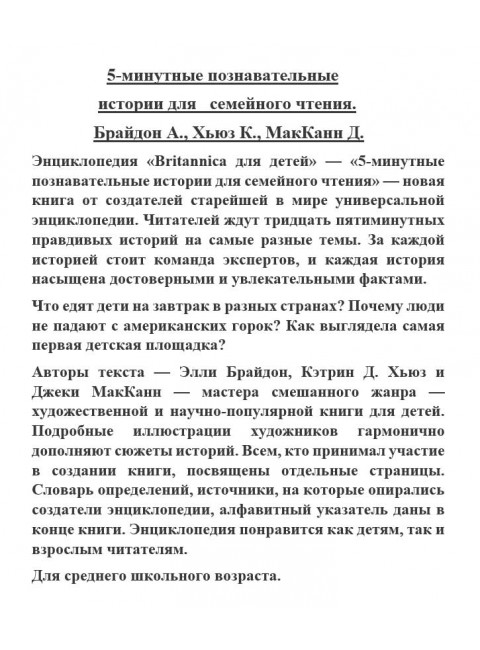 5-минутные познавательные

истории для семейного чтения.

Брайдон А., Хьюз К., МакКанн Д.

Энциклопедия «Britannica для детей» — «5-минутные познавательные истории для семейного чтения» — новая книга от создателей старейшей в мире универсальной энциклопедии. Читателей ждут тридцать пятиминутных правдивых историй на самые разные темы. За каждой историей стоит команда экспертов, и каждая история насыщена достоверными и увлекательными фактами.

Что едят дети на завтрак в разных странах? Почему люди не падают с американских горок? Как выглядела самая первая детская площадка?

Авторы текста — Элли Брайдон, Кэтрин Д. Хьюз и Джеки МакКанн — мастера смешанного жанра — художественной и научно-популярной книги для детей. Подробные иллюстрации художников гармонично дополняют сюжеты историй. Всем, кто принимал участие в создании книги, посвящены отдельные страницы. Словарь определений, источники, на которые опирались создатели энциклопедии, алфавитный указатель даны в конце книги. Энциклопедия понравится как детям, так и взрослым читателям.

Для среднего школьного возраста.